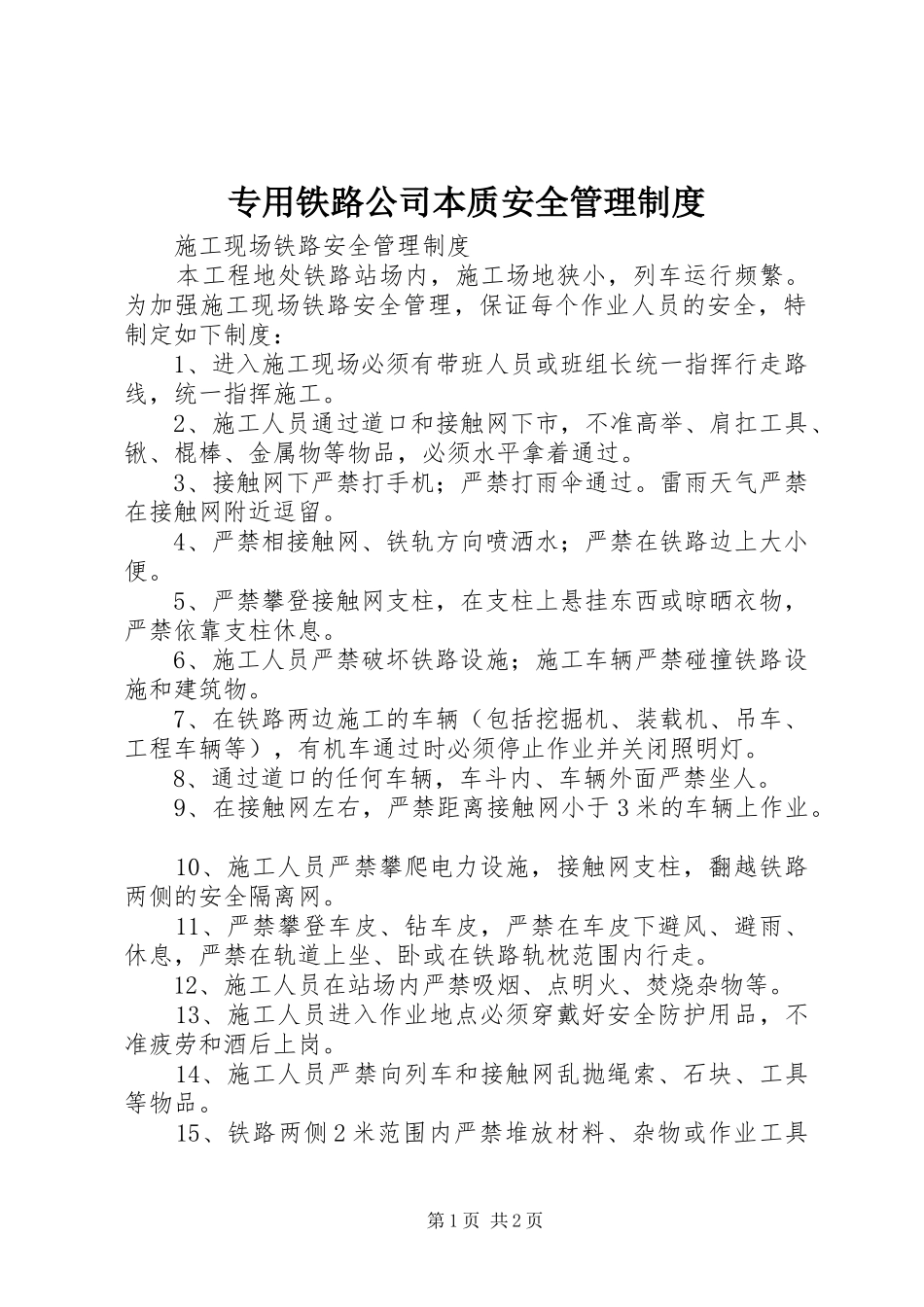 专用铁路公司本质安全管理制度

施工现场铁路安全管理制度

本工程地处铁路站场内，施工场地狭小，列车运行频繁。为加强施工现场铁路安全管理，保证每个作业人员的安全，特制定如下制度：

1、进入施工现场必须有带班人员或班组长统一指挥行走路线，统一指挥施工。

2、施工人员通过道口和接触网下市，不准高举、肩扛工具、锹、棍棒、金属物等物品，必须水平拿着通过。

3、接触网下严禁打手机；严禁打雨伞通过。雷雨天气严禁在接触网附近逗留。

4、严禁相接触网、铁轨方向喷洒水；严禁在铁路边上大小便。

5、严禁攀登接触网支柱，在支柱上悬挂东西或晾晒衣物，严禁依靠支柱休息。

6、施工人员严禁破坏铁路设施；施工车辆严禁碰撞铁路设施和建筑物。

7、在铁路两边施工的车辆（包括挖掘机、装载机、吊车、工程车辆等），有机车通过时必须停止作业并关闭照明灯。

8、通过道口的任何车辆，车斗内、车辆外面严禁坐人。

9、在接触网左右，严禁距离接触网小于3米的车辆上作业。

10、施工人员严禁攀爬电力设施，接触网支柱，翻越铁路两侧的安全隔离网。

11、严禁攀登车皮、钻车皮，严禁在车皮下避风、避雨、休息，严禁在轨道上坐、卧或在铁路轨枕范围内行走。

12、施工人员在站场内严禁吸烟、点明火、焚烧杂物等。

13、施工人员进入作业地点必须穿戴好安全防护用品，不准疲劳和酒后上岗。

14、施工人员严禁向列车和接触网乱抛绳索、石块、工具等物品。

15、铁路两侧2米范围内严禁堆放材料、杂物或作业工具

第1页 共2页